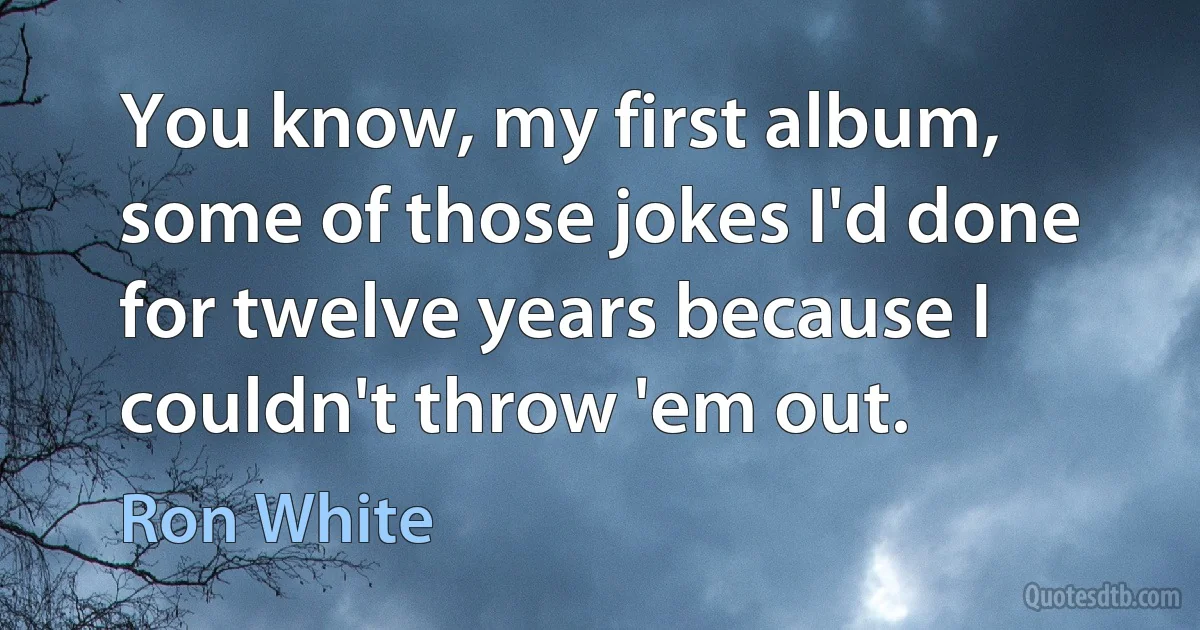 You know, my first album, some of those jokes I'd done for twelve years because I couldn't throw 'em out.

Ron White

Quotesdtb.com